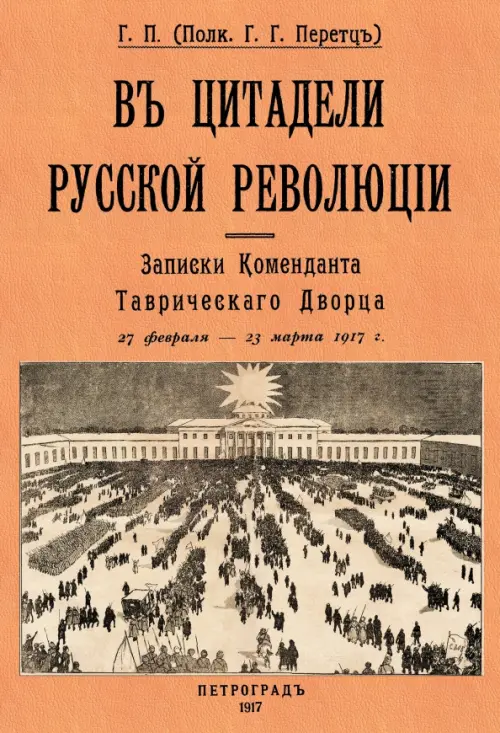 Г. П. (Полк. Г. Г. Перетцъ)

ВЪ ЦИТАДЕЛИ РУССКОЙ РЕВОЛЮЦІИ

Записки Коменданта Таврическаго Дворца

27 февраля — 23 марта 1917 г.

ПЕТРОГРАДЪ
1917